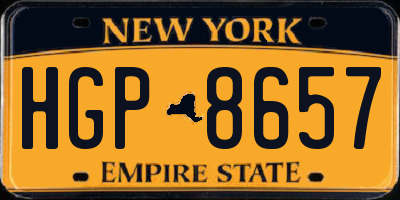 NEW YORK

HGP 8657

EMPIRE STATE